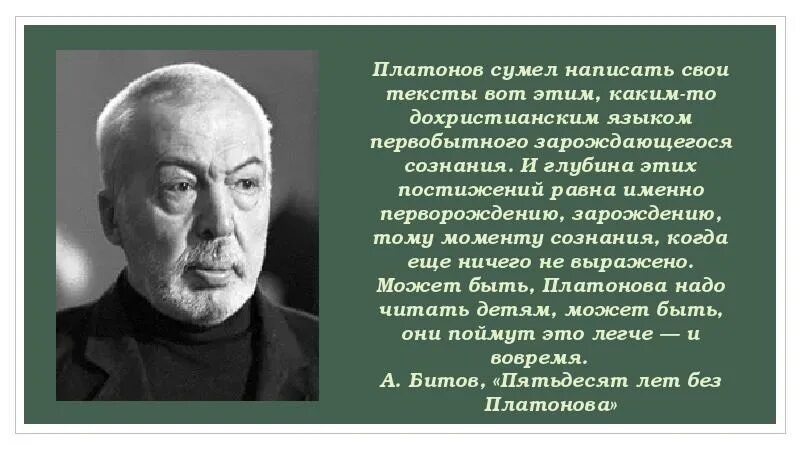 Платонов сумел написать свои тексты вот этим, каким-то дохристианским языком первобытного зарождающегося сознания. И глубина этих постижений равна именно перворождению, зарождению, тому моменту сознания, когда еще ничего не выражено. Может быть, Платонова надо читать детям, может быть, они поймут это легче — и вовремя.
А. Битов, «Пятьдесят лет без Платонова»